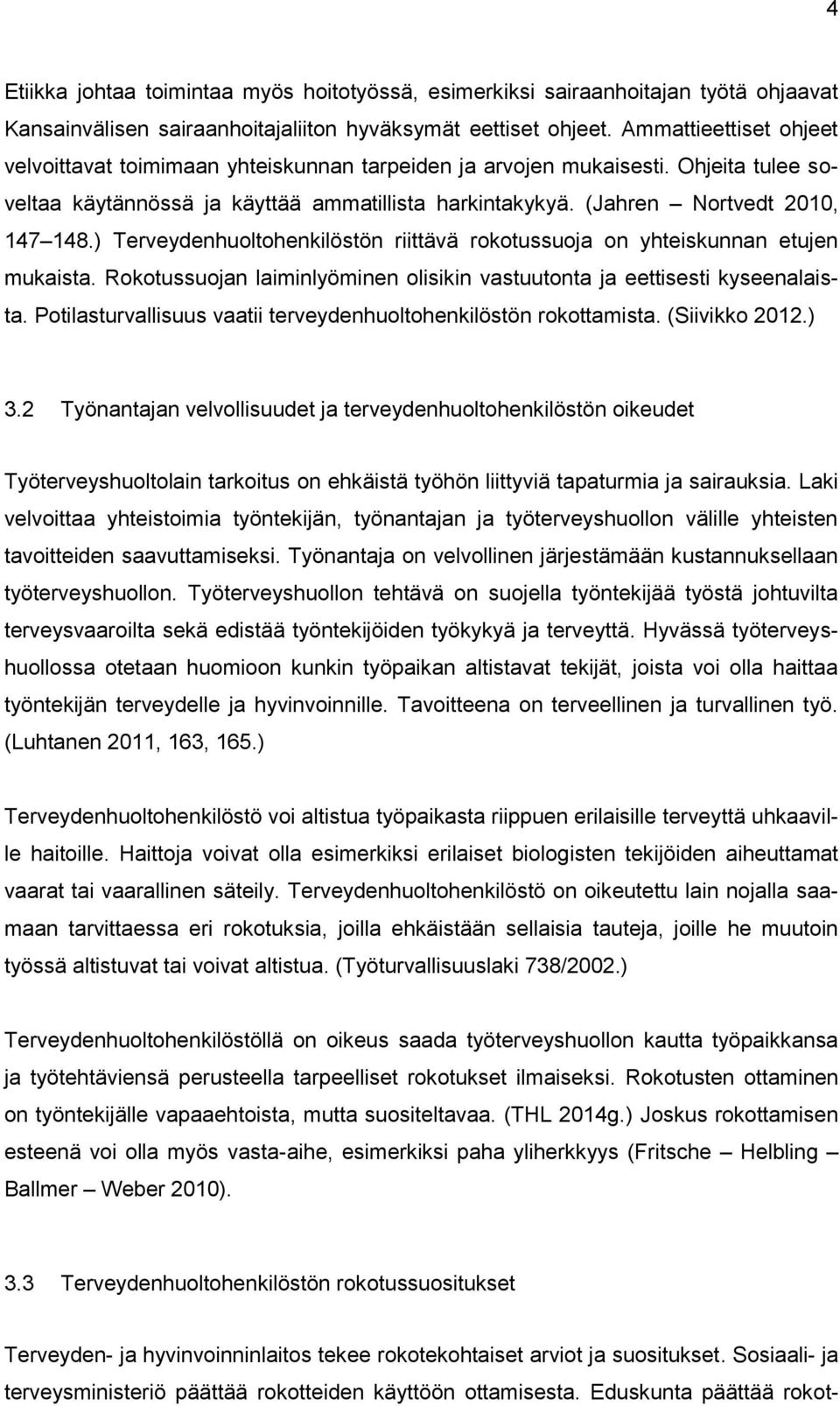 4

Etiikka johtaa toimintaa myös hoitotyössä, esimerkiksi sairaanhoitajan työtä ohjaavat Kansainvälisen sairaanhoitajaliiton hyväksymät eettiset ohjeet. Ammattieettiset ohjeet velvoittavat toimimaan yhteiskunnan tarpeiden ja arvojen mukaisesti. Ohjeita tulee soveltaa käytännössä ja käyttää ammatillista harkintakykyä. (Jahren – Nortvedt 2010, 147–148.) Terveydenhuoltohenkilöstön riittävä rokotussuoja on yhteiskunnan etujen mukaista. Rokotussuojan laiminlyöminen olisikin vastuutonta ja eettisesti kyseenalaista. Potilasturvallisuus vaatii terveydenhuoltohenkilöstön rokottamista. (Siivikko 2012.)

3.2 Työnantajan velvollisuudet ja terveydenhuoltohenkilöstön oikeudet

Työterveyshuoltolain tarkoitus on ehkäistä työhön liittyviä tapaturmia ja sairauksia. Laki velvoittaa yhteistoimia työntekijän, työnantajan ja työterveyshuollon välille yhteisten tavoitteiden saavuttamiseksi. Työnantaja on velvollinen järjestämään kustannuksellaan työterveyshuollon. Työterveyshuollon tehtävä on suojella työntekijää työstä johtuvilta terveysvaaroilta sekä edistää työntekijöiden työkykyä ja terveyttä. Hyvässä työterveyshuollossa otetaan huomioon kunkin työpaikan altistavat tekijät, joista voi olla haittaa työntekijän terveydelle ja hyvinvoinnille. Tavoitteena on terveellinen ja turvallinen työ. (Luhtanen 2011, 163, 165.)

Terveydenhuoltohenkilöstö voi altistua työpaikasta riippuen erilaisille terveyttä uhkaaville haitoille. Haittoja voivat olla esimerkiksi erilaiset biologisten tekijöiden aiheuttamat vaarat tai vaarallinen säteily. Terveydenhuoltohenkilöstö on oikeutettu lain nojalla saamaan tarvittaessa eri rokotuksia, joilla ehkäistään sellaisia tauteja, joille he muutoin työssä altistuvat tai voivat altistua. (Työturvallisuuslaki 738/2002.)

Terveydenhuoltohenkilöstöllä on oikeus saada työterveyshuollon kautta työpaikkansa ja työtehtäviensä perusteella tarpeelliset rokotukset ilmaiseksi. Rokotusten ottaminen on työntekijälle vapaaehtoista, mutta suositeltavaa. (THL 2014g.) Joskus rokottamisen esteenä voi olla myös vasta-aihe, esimerkiksi paha yliherkkyys (Fritsche – Helbling – Ballmer – Weber 2010).

3.3 Terveydenhuoltohenkilöstön rokotussuositukset

Terveyden- ja hyvinvoinninlaitos tekee rokotekohtaiset arviot ja suositukset. Sosiaali- ja terveysministeriö päättää rokotteiden käyttöön ottamisesta. Eduskunta päättää rokot-